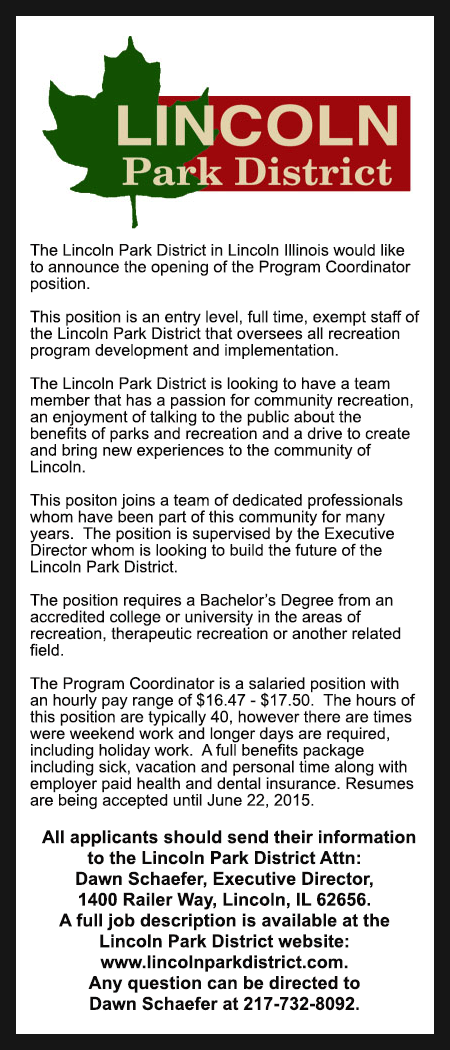 LINCOLN
Park District

The Lincoln Park District in Lincoln Illinois would like to announce the opening of the Program Coordinator position.

This position is an entry level, full time, exempt staff of the Lincoln Park District that oversees all recreation program development and implementation.

The Lincoln Park District is looking to have a team member that has a passion for community recreation, an enjoyment of talking to the public about the benefits of parks and recreation and a drive to create and bring new experiences to the community of Lincoln.

This positon joins a team of dedicated professionals whom have been part of this community for many years. The position is supervised by the Executive Director whom is looking to build the future of the Lincoln Park District.

The position requires a Bachelor's Degree from an accredited college or university in the areas of recreation, therapeutic recreation or another related field.

The Program Coordinator is a salaried position with an hourly pay range of \$16.47 - \$17.50. The hours of this position are typically 40, however there are times were weekend work and longer days are required, including holiday work. A full benefits package including sick, vacation and personal time along with employer paid health and dental insurance. Resumes are being accepted until June 22, 2015.

All applicants should send their information to the Lincoln Park District Attn: Dawn Schaefer, Executive Director, 1400 Railer Way, Lincoln, IL 62656. A full job description is available at the Lincoln Park District website: www.lincolnparkdistrict.com. Any question can be directed to Dawn Schaefer at 217-732-8092.